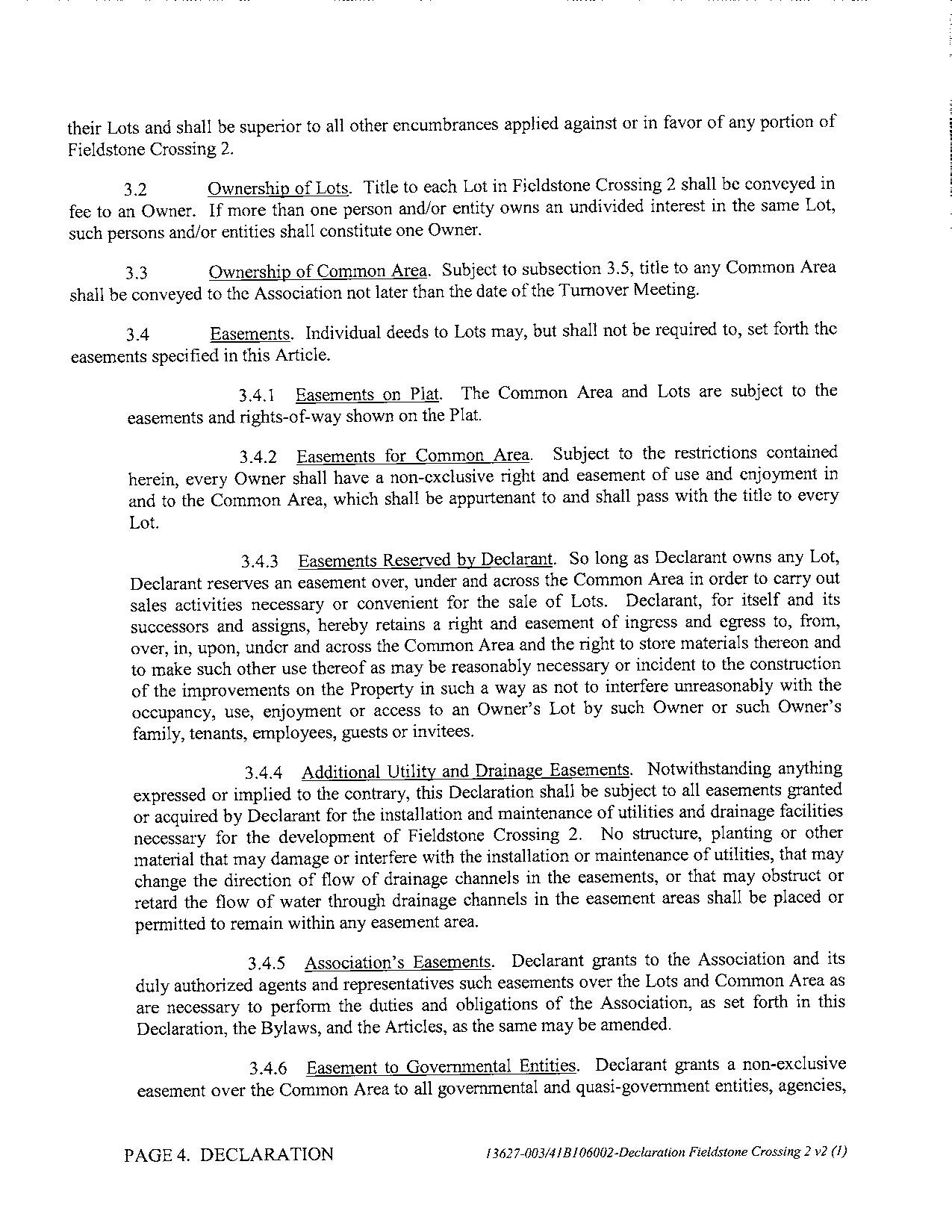 their Lots and shall be superior to all other encumbrances applied against or in favor of any portion of Fieldstone Crossing 2.

3.2 Ownership of Lots. Title to each Lot in Fieldstone Crossing 2 shall be conveyed in fee to an Owner. If more than one person and/or entity owns an undivided interest in the same Lot, such persons and/or entities shall constitute one Owner.

3.3 Ownership of Common Area. Subject to subsection 3.5, title to any Common Area shall be conveyed to the Association not later than the date of the Turnover Meeting.

3.4 Easements. Individual deeds to Lots may, but shall not be required to, set forth the easements specified in this Article.

3.4.1 Easements on Plat. The Common Area and Lots are subject to the easements and rights-of-way shown on the Plat.

3.4.2 Easements for Common Area. Subject to the restrictions contained herein, every Owner shall have a non-exclusive right and easement of use and enjoyment in and to the Common Area, which shall be appurtenant to and shall pass with the title to every Lot.

3.4.3 Easements Reserved by Declarant. So long as Declarant owns any Lot, Declarant reserves an easement over, under and across the Common Area in order to carry out sales activities necessary or convenient for the sale of Lots. Declarant, for itself and its successors and assigns, hereby retains a right and easement of ingress and egress to, from, over, in, upon, under and across the Common Area and the right to store materials thereon and to make such other use thereof as may be reasonably necessary or incident to the construction of the improvements on the Property in such a way as not to interfere unreasonably with the occupancy, use, enjoyment or access to an Owner's Lot by such Owner or such Owner's family, tenants, employees, guests or invitees.

3.4.4 Additional Utility and Drainage Easements. Notwithstanding anything expressed or implied to the contrary, this Declaration shall be subject to all easements granted or acquired by Declarant for the installation and maintenance of utilities and drainage facilities necessary for the development of Fieldstone Crossing 2. No structure, planting or other material that may damage or interfere with the installation or maintenance of utilities, that may change the direction of flow of drainage channels in the easements, or that may obstruct or retard the flow of water through drainage channels in the easement areas shall be placed or permitted to remain within any easement area.

3.4.5 Association's Easements. Declarant grants to the Association and its duly authorized agents and representatives such easements over the Lots and Common Area as are necessary to perform the duties and obligations of the Association, as set forth in this Declaration, the Bylaws, and the Articles, as the same may be amended.

3.4.6 Easement to Governmental Entities. Declarant grants a non-exclusive easement over the Common Area to all governmental and quasi-government entities, agencies,

PAGE 4. DECLARATION 13627-003/41B106002-Declaration Fieldstone Crossing 2 v2 (1)